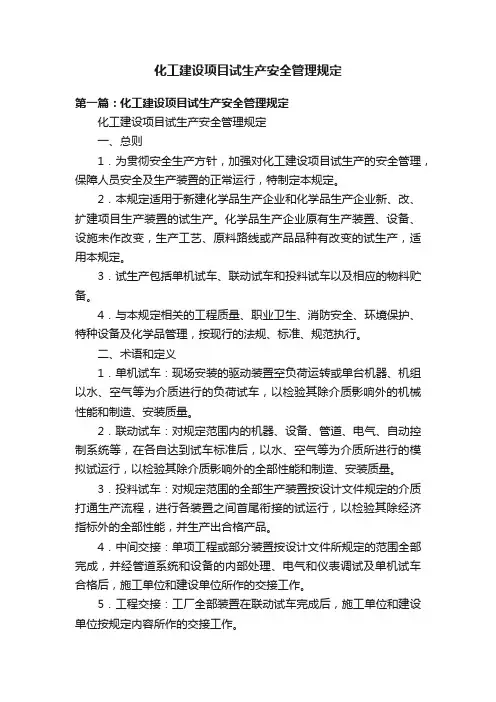 化工建设项目试生产安全管理规定

第一篇：化工建设项目试生产安全管理规定

化工建设项目试生产安全管理规定

一、总则

1．为贯彻安全生产方针，加强对化工建设项目试生产的安全管理，保障人员安全及生产装置的正常运行，特制定本规定。

2．本规定适用于新建化学品生产企业和化学品生产企业新、改、扩建项目生产装置的试生产。化学品生产企业原有生产装置、设备、设施未作改变，生产工艺、原料路线或产品品种有改变的试生产，适用本规定。

3．试生产包括单机试车、联动试车和投料试车以及相应的物料贮备。

4．与本规定相关的工程质量、职业卫生、消防安全、环境保护、特种设备及化学品管理，按现行的法规、标准、规范执行。

二、术语和定义

1．单机试车：现场安装的驱动装置空负荷运转或单台机器、机组以水、空气等为介质进行的负荷试车，以检验其除介质影响外的机械性能和制造、安装质量。

2．联动试车：对规定范围内的机器、设备、管道、电气、自动控制系统等，在各自达到试车标准后，以水、空气等为介质所进行的模拟试运行，以检验其除介质影响外的全部性能和制造、安装质量。

3．投料试车：对规定范围的全部生产装置按设计文件规定的介质打通生产流程，进行各装置之间首尾衔接的试运行，以检验其除经济指标外的全部性能，并生产出合格产品。

4．中间交接：单项工程或部分装置按设计文件所规定的范围全部完成，并经管道系统和设备的内部处理、电气和仪表调试及单机试车合格后，施工单位和建设单位所作的交接工作。

5．工程交接：工厂全部装置在联动试车完成后，施工单位和建设单位按规定内容所作的交接工作。